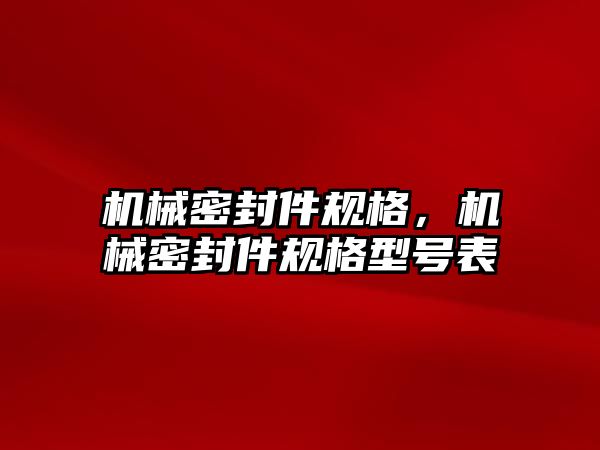 机械密封件规格，机械密封件规格型号表